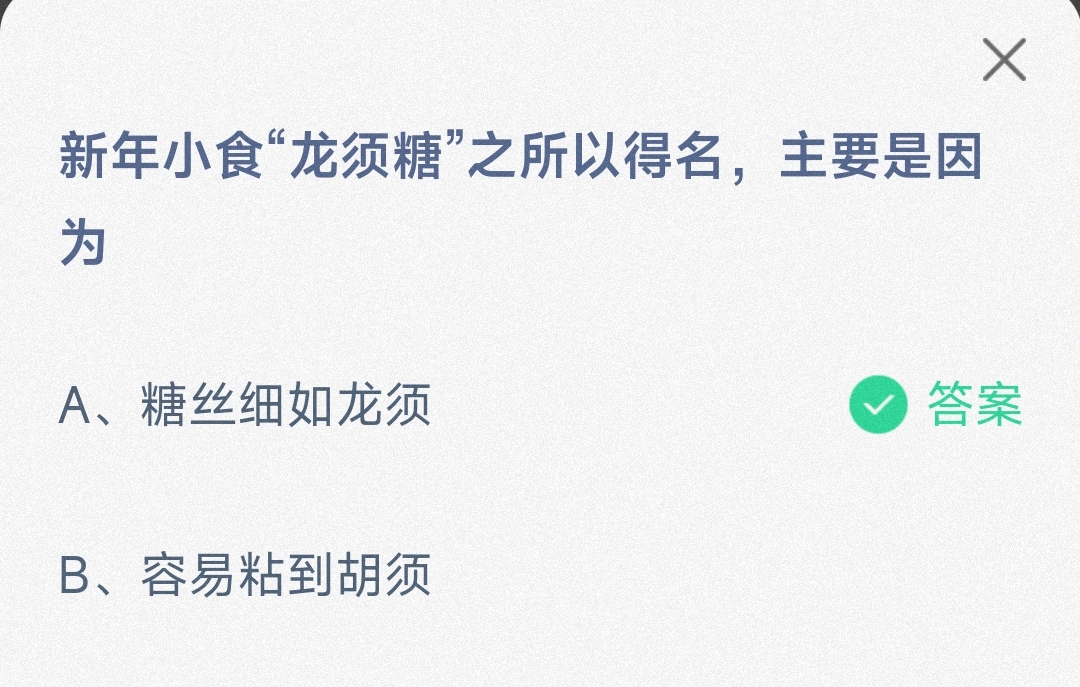 新年小食“龙须糖”之所以得名，主要是因为

A、糖丝细如龙须

答案

B、容易粘到胡须